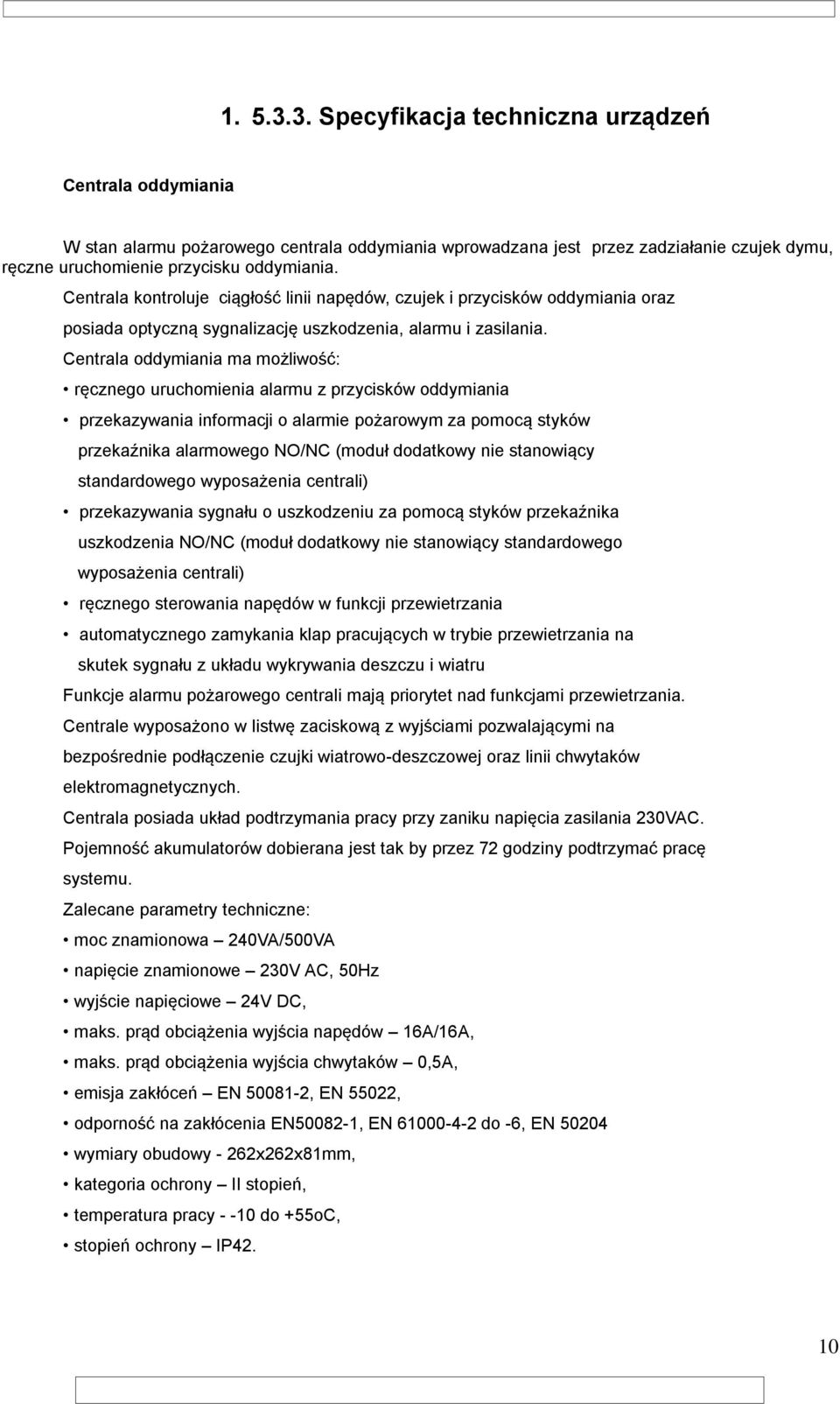 1. 5.3.3. Specyfikacja techniczna urządzeń

Centrala oddymiania

W stan alarmu pożarowego centrala oddymiania wprowadzana jest przez zadziałanie czujek dymu, ręczne uruchomienie przycisku oddymiania.

Centrala kontroluje ciągłość linii napędów, czujek i przycisków oddymiania oraz posiada optyczną sygnalizację uszkodzenia, alarmu i zasilania.

Centrala oddymiania ma możliwość:

• ręcznego uruchomienia alarmu z przycisków oddymiania

• przekazywania informacji o alarmie pożarowym za pomocą styków przekaźnika alarmowego NO/NC (moduł dodatkowy nie stanowiący standardowego wyposażenia centrali)

• przekazywania sygnału o uszkodzeniu za pomocą styków przekaźnika uszkodzenia NO/NC (moduł dodatkowy nie stanowiący standardowego wyposażenia centrali)

• ręcznego sterowania napędów w funkcji przewietrzania

• automatycznego zamykania klap pracujących w trybie przewietrzania na skutek sygnału z układu wykrywania deszczu i wiatru

Funkcje alarmu pożarowego centrali mają priorytet nad funkcjami przewietrzania.

Centrale wyposażono w listwę zaciskową z wyjściami pozwalającymi na bezpośrednie podłączenie czujki wiatrowo-deszczowej oraz linii chwytaków elektromagnetycznych.

Centrala posiada układ podtrzymania pracy przy zaniku napięcia zasilania 230VAC.

Pojemność akumulatorów dobierana jest tak by przez 72 godziny podtrzymać pracę systemu.

Zalecane parametry techniczne:

• moc znamionowa – 240VA/500VA

• napięcie znamionowe – 230V AC, 50Hz

• wyjście napięciowe – 24V DC,

• maks. prąd obciążenia wyjścia napędów – 16A/16A,

• maks. prąd obciążenia wyjścia chwytaków – 0,5A,

• emisja zakłóceń – EN 50081-2, EN 55022,

• odporność na zakłócenia EN50082-1, EN 61000-4-2 do -6, EN 50204

• wymiary obudowy - 262x262x81mm,

• kategoria ochrony – II stopień,

• temperatura pracy - -10 do +55oC,

• stopień ochrony – IP42.

10